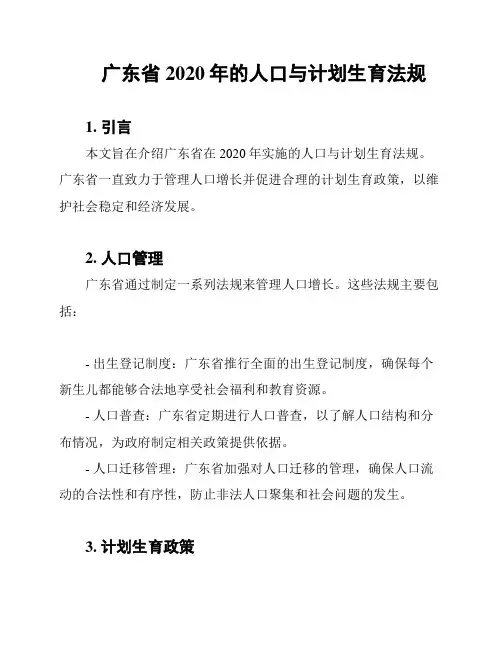 广东省 2020 年的人口与计划生育法规

1. 引言

本文旨在介绍广东省在 2020 年实施的人口与计划生育法规。广东省一直致力于管理人口增长并促进合理的计划生育政策，以维护社会稳定和经济发展。

2. 人口管理

广东省通过制定一系列法规来管理人口增长。这些法规主要包括：

- 出生登记制度：广东省推行全面的出生登记制度，确保每个新生儿都能够合法地享受社会福利和教育资源。

- 人口普查：广东省定期进行人口普查，以了解人口结构和分布情况，为政府制定相关政策提供依据。

- 人口迁移管理：广东省加强对人口迁移的管理，确保人口流动的合法性和有序性，防止非法人口聚集和社会问题的发生。

3. 计划生育政策